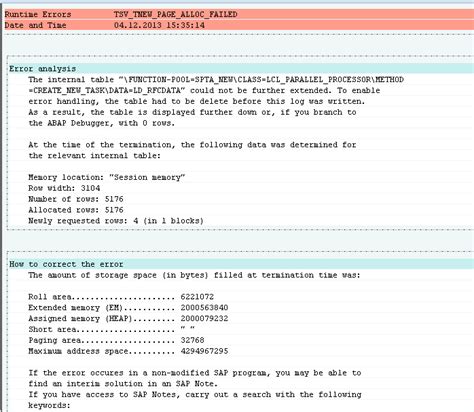 Runtime Errors TSV_TNEW_PAGE_ALLOC_FAILED
Date and Time 04.12.2013 15:35:14

Error analysis
The internal table "\FUNCTION-POOL=SPTA_NEW\CLASS=LCL_PARALLEL_PROCESSOR\METHOD =CREATE_NEW_TASK\DATA=LD_RFCDATA" could not be further extended. To enable error handling, the table had to be delete before this log was written. As a result, the table is displayed further down or, if you branch to the ABAP Debugger, with 0 rows.

At the time of the termination, the following data was determined for the relevant internal table:

Memory location: "Session memory"
Row width: 3104
Number of rows: 5176
Allocated rows: 5176
Newly requested rows: 4 (in 1 blocks)

How to correct the error
The amount of storage space (in bytes) filled at termination time was:

Roll area...................... 6221072
Extended memory (EM)........... 2000563840
Assigned memory (HEAP)......... 2000079232
Short area..................... " "
Paging area.................... 32768
Maximum address space.......... 4294967295

If the error occures in a non-modified SAP program, you may be able to find an interim solution in an SAP Note.
If you have access to SAP Notes, carry out a search with the following keywords: